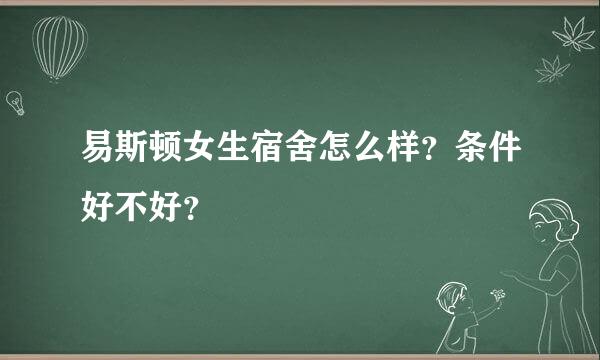 易斯顿女生宿舍怎么样？条件好不好？